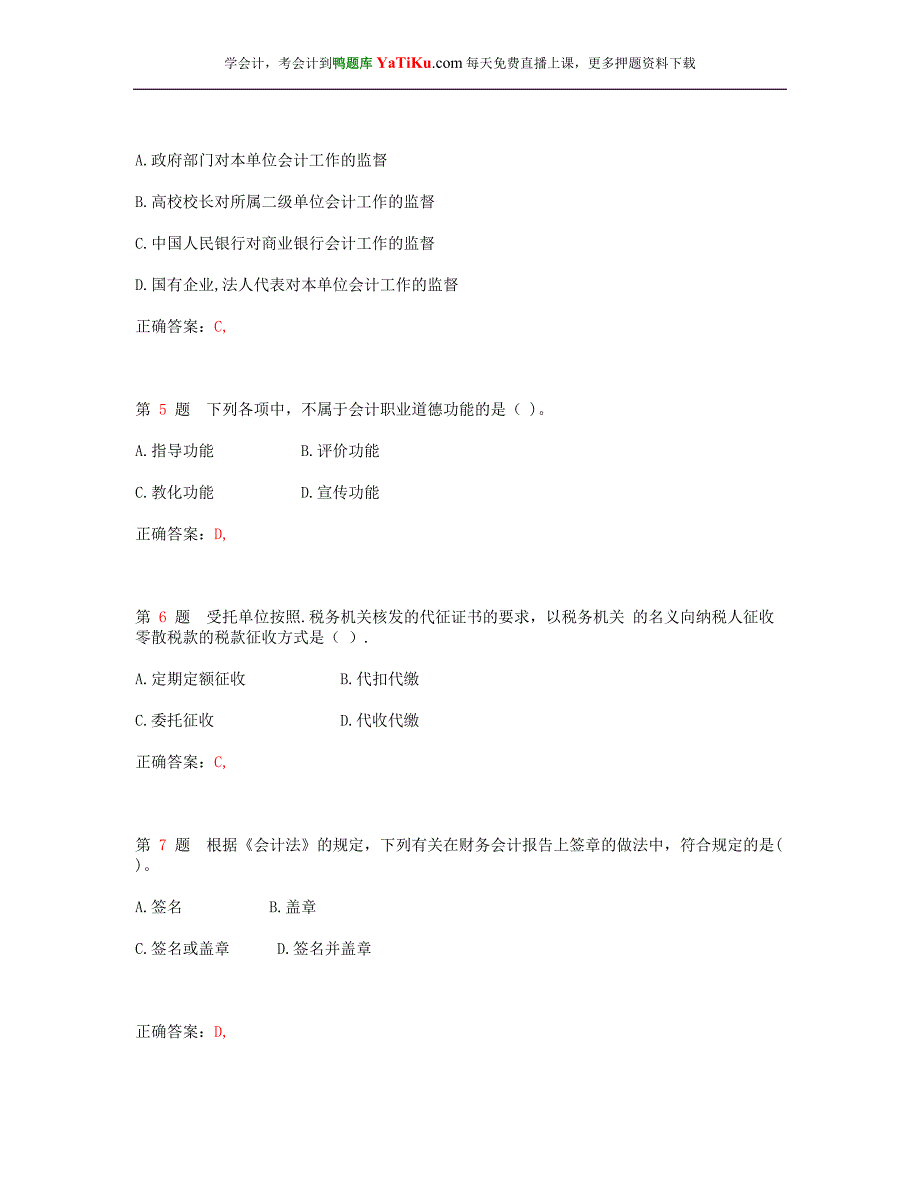 学会计，考会计到鸭题库 YaTiKu.com 每天免费直播上课，更多押题资料下载

A.政府部门对本单位会计工作的监督

B.高校校长对所属二级单位会计工作的监督

C.中国人民银行对商业银行会计工作的监督

D.国有企业,法人代表对本单位会计工作的监督

正确答案：C,

第 5 题 下列各项中，不属于会计职业道德功能的是（ ）。

A.指导功能 B.评价功能

C.教化功能 D.宣传功能

正确答案：D,

第 6 题 受托单位按照.税务机关核发的代征证书的要求，以税务机关 的名义向纳税人征收零散税款的税款征收方式是（ ）.

A.定期定额征收 B.代扣代缴

C.委托征收 D.代收代缴

正确答案：C,

第 7 题 根据《会计法》的规定，下列有关在财务会计报告上签章的做法中，符合规定的是( )。

A.签名 B.盖章

C.签名或盖章 D.签名并盖章

正确答案：D,